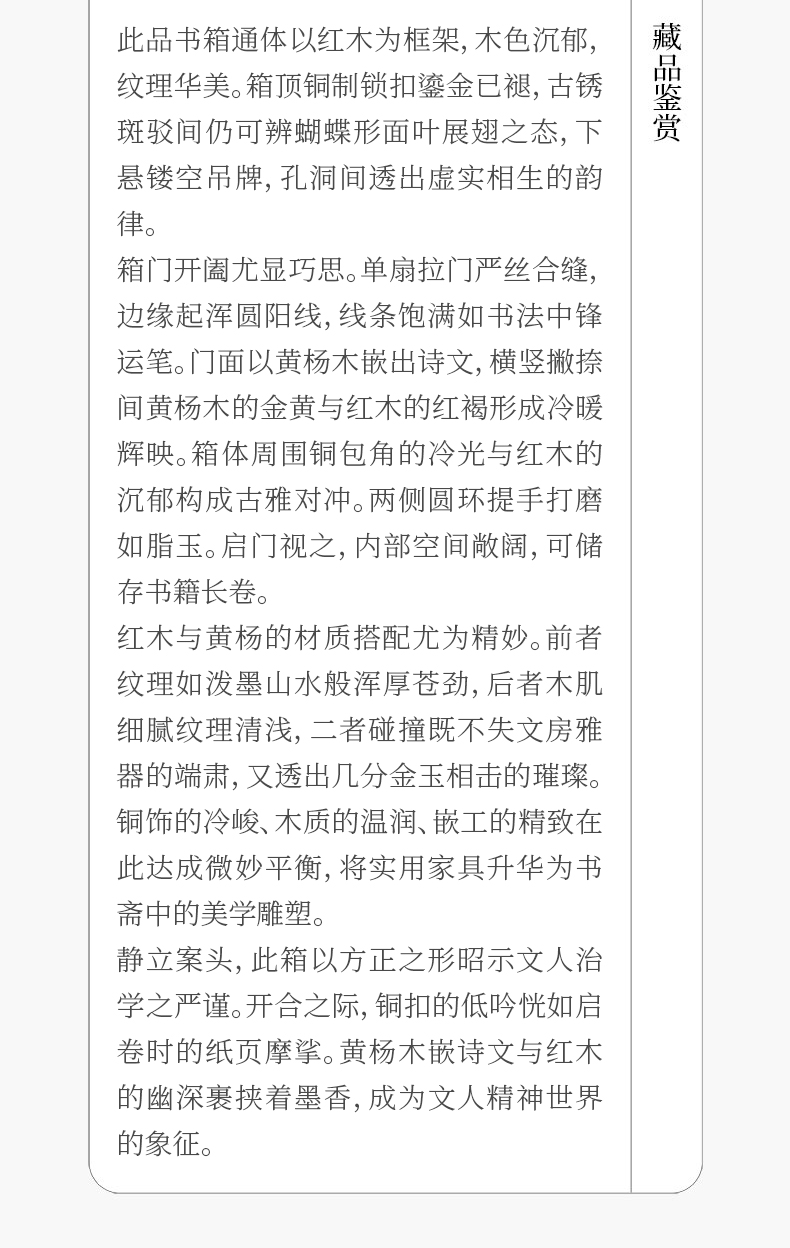 此品书箱通体以红木为框架，木色沉郁，纹理华美。箱顶铜制锁扣鎏金已褪，古锈斑驳间仍可辨蝴蝶形面叶展翅之态，下悬镂空吊牌，孔洞间透出虚实相生的韵律。

箱门开阖尤显巧思。单扇拉门严丝合缝，边缘起浑圆阳线，线条饱满如书法中锋运笔。门面以黄杨木嵌出诗文，横竖撇捺间黄杨木的金黄与红木的红褐形成冷暖辉映。箱体周围铜包角的冷光与红木的沉郁构成古雅对冲。两侧圆环提手打磨如脂玉。启门视之，内部空间敞阔，可储存书籍长卷。

红木与黄杨的材质搭配尤为精妙。前者纹理如泼墨山水般浑厚苍劲，后者木肌细腻纹理清浅，二者碰撞既不失文房雅器的端肃，又透出几分金玉相击的璀璨。铜饰的冷峻、木质的温润、嵌工的精致在此达成微妙平衡，将实用家具升华为书斋中的美学雕塑。

静立案头，此箱以方正之形昭示文人治学之严谨。开合之际，铜扣的低吟恍如启卷时的纸页摩挲。黄杨木嵌诗文与红木的幽深裹挟着墨香，成为文人精神世界的象征。

藏品鉴赏